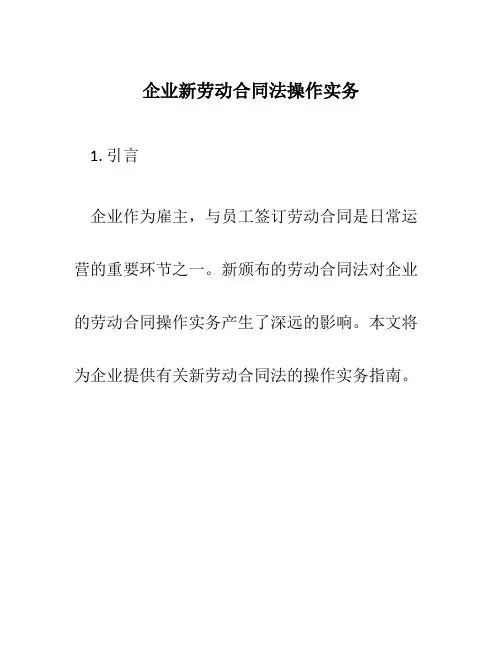 企业新劳动合同法操作实务

1. 引言

企业作为雇主，与员工签订劳动合同是日常运营的重要环节之一。新颁布的劳动合同法对企业的劳动合同操作实务产生了深远的影响。本文将为企业提供有关新劳动合同法的操作实务指南。